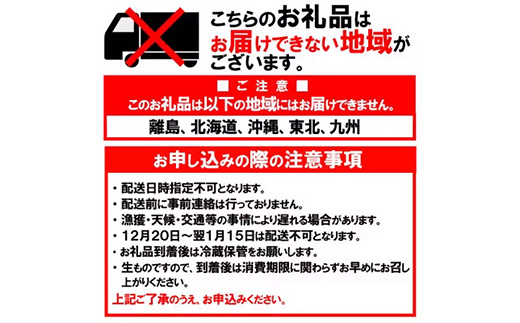 こちらのお礼品はお届けできない地域がございます。

■ご注意■
このお礼品は以下の地域にはお届けできません。

離島、北海道、沖縄、東北、九州

お申し込みの際の注意事項

・配送日時指定不可となります。
・配送前に事前連絡は行っておりません。
・漁獲・天候・交通等の事情により遅れる場合があります。
・12月20日～翌1月15日は配送不可となります。
・お礼品到着後は冷蔵保管をお願いします。
・生ものですので、到着後は消費期限に関わらずお早めにお召し上がりください。

上記ご了承のうえ、お申込みください。